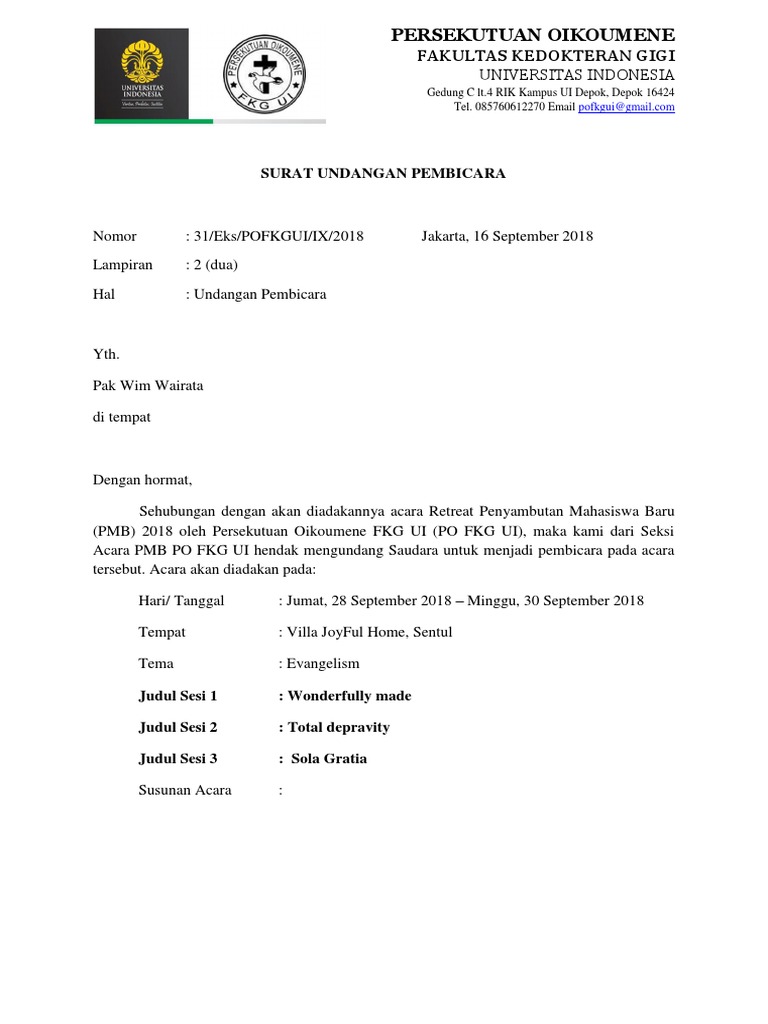 UNIVERSITAS INDONESIA
Veritas, Probitas, Iustitia

PERSEKUTUAN OIKOUMENE
FKG UI

PERSEKUTUAN OIKOUMENE
FAKULTAS KEDOKTERAN GIGI
UNIVERSITAS INDONESIA
Gedung C lt.4 RIK Kampus UI Depok, Depok 16424
Tel. 085760612270 Email pofkgui@gmail.com

SURAT UNDANGAN PEMBICARA

Nomor : 31/Eks/POFKGUI/IX/2018 Jakarta, 16 September 2018

Lampiran : 2 (dua)

Hal : Undangan Pembicara

Yth.

Pak Wim Wairata

di tempat

Dengan hormat,

Sehubungan dengan akan diadakannya acara Retreat Penyambutan Mahasiswa Baru (PMB) 2018 oleh Persekutuan Oikoumene FKG UI (PO FKG UI), maka kami dari Seksi Acara PMB PO FKG UI hendak mengundang Saudara untuk menjadi pembicara pada acara tersebut. Acara akan diadakan pada:

Hari/ Tanggal : Jumat, 28 September 2018 – Minggu, 30 September 2018

Tempat : Villa JoyFul Home, Sentul

Tema : Evangelism

Judul Sesi 1 : Wonderfully made

Judul Sesi 2 : Total depravity

Judul Sesi 3 : Sola Gratia

Susunan Acara :